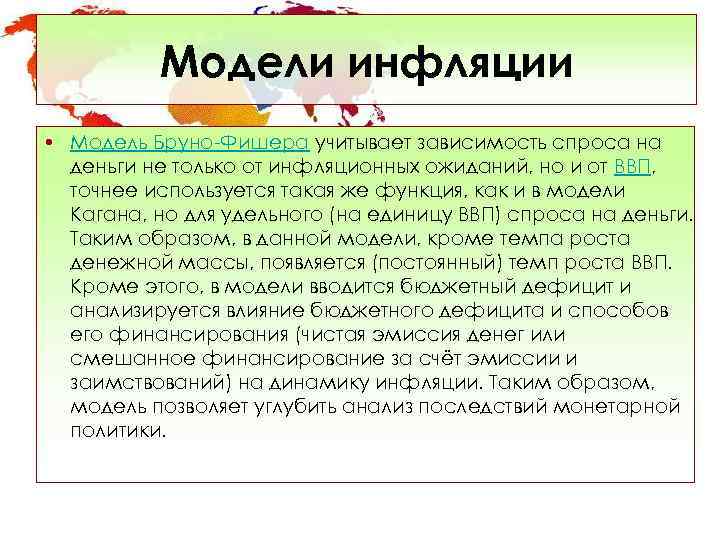 Модели инфляции

• Модель Бруно-Фишера учитывает зависимость спроса на деньги не только от инфляционных ожиданий, но и от ВВП, точнее используется такая же функция, как и в модели Кагана, но для удельного (на единицу ВВП) спроса на деньги. Таким образом, в данной модели, кроме темпа роста денежной массы, появляется (постоянный) темп роста ВВП. Кроме этого, в модели вводится бюджетный дефицит и анализируется влияние бюджетного дефицита и способов его финансирования (чистая эмиссия денег или смешанное финансирование за счёт эмиссии и заимствований) на динамику инфляции. Таким образом, модель позволяет углубить анализ последствий монетарной политики.